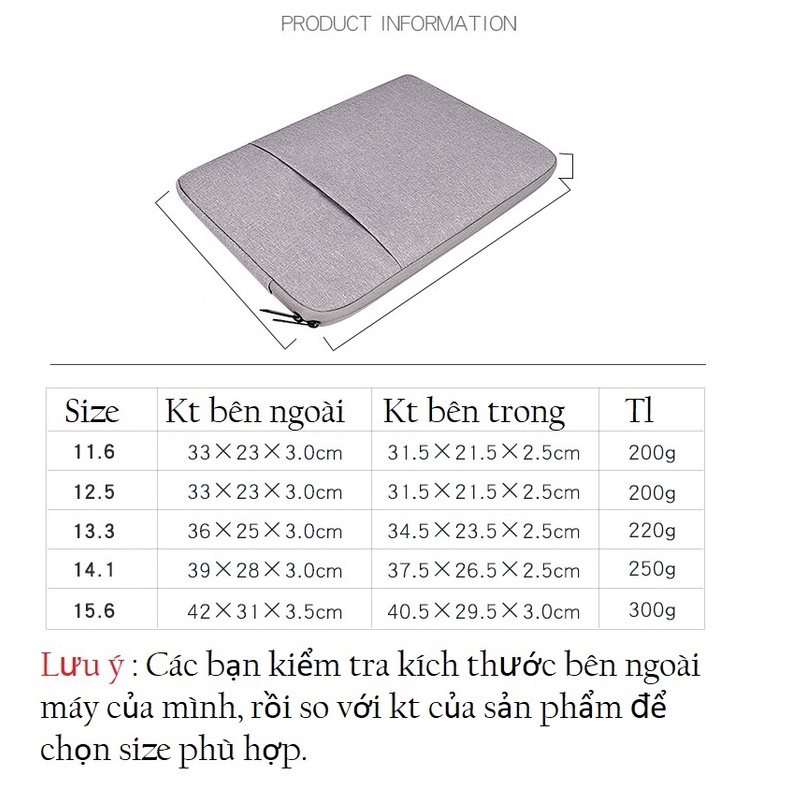 PRODUCT INFORMATION

| Size | Kt bên ngoài | Kt bên trong | Tl |
|---|---|---|---|
| 11.6 | 33×23×3.0cm | 31.5×21.5×2.5cm | 200g |
| 12.5 | 33×23×3.0cm | 31.5×21.5×2.5cm | 200g |
| 13.3 | 36×25×3.0cm | 34.5×23.5×2.5cm | 220g |
| 14.1 | 39×28×3.0cm | 37.5×26.5×2.5cm | 250g |
| 15.6 | 42×31×3.5cm | 40.5×29.5×3.0cm | 300g |

Lưu ý : Các bạn kiểm tra kích thước bên ngoài máy của mình, rồi so với kt của sản phẩm để chọn size phù hợp.